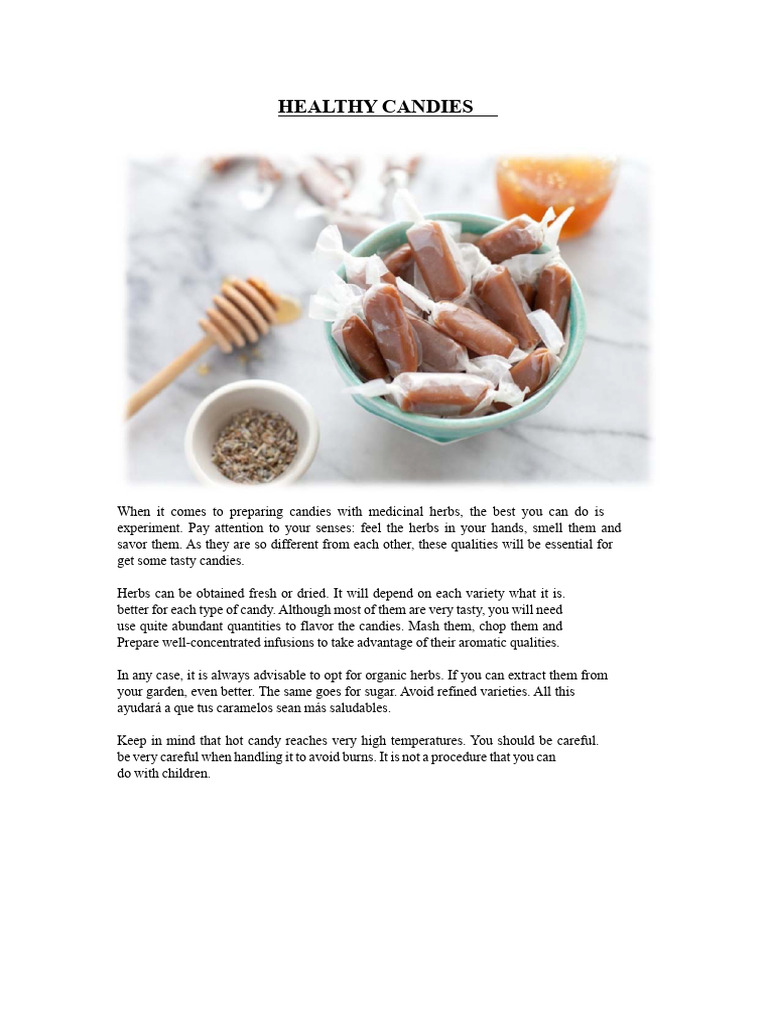 HEALTHY CANDIES

When it comes to preparing candies with medicinal herbs, the best you can do is experiment. Pay attention to your senses: feel the herbs in your hands, smell them and savor them. As they are so different from each other, these qualities will be essential for get some tasty candies.

Herbs can be obtained fresh or dried. It will depend on each variety what it is. better for each type of candy. Although most of them are very tasty, you will need use quite abundant quantities to flavor the candies. Mash them, chop them and Prepare well-concentrated infusions to take advantage of their aromatic qualities.

In any case, it is always advisable to opt for organic herbs. If you can extract them from your garden, even better. The same goes for sugar. Avoid refined varieties. All this ayudará a que tus caramelos sean más saludables.

Keep in mind that hot candy reaches very high temperatures. You should be careful. be very careful when handling it to avoid burns. It is not a procedure that you can do with children.